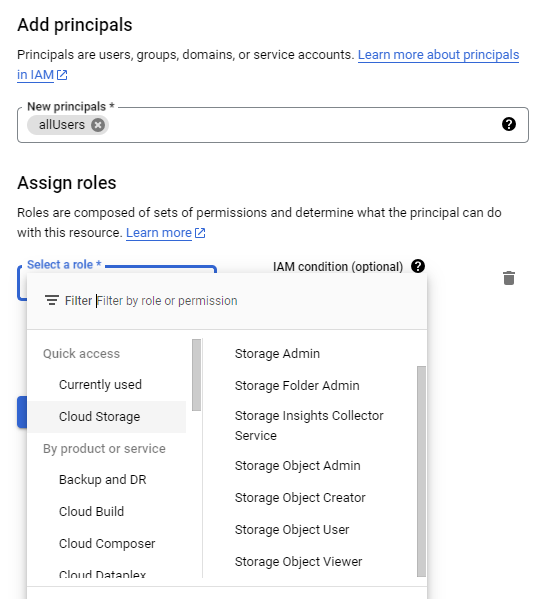 Add principals

Principals are users, groups, domains, or service accounts. Learn more about principals in IAM

New principals *
allUsers

Assign roles

Roles are composed of sets of permissions and determine what the principal can do with this resource. Learn more

Select a role *

IAM condition (optional)

Filter Filter by role or permission

Quick access
Currently used
Cloud Storage
By product or service
Backup and DR
Cloud Build
Cloud Composer
Cloud Dataplex

Storage Admin
Storage Folder Admin
Storage Insights Collector Service
Storage Object Admin
Storage Object Creator
Storage Object User
Storage Object Viewer